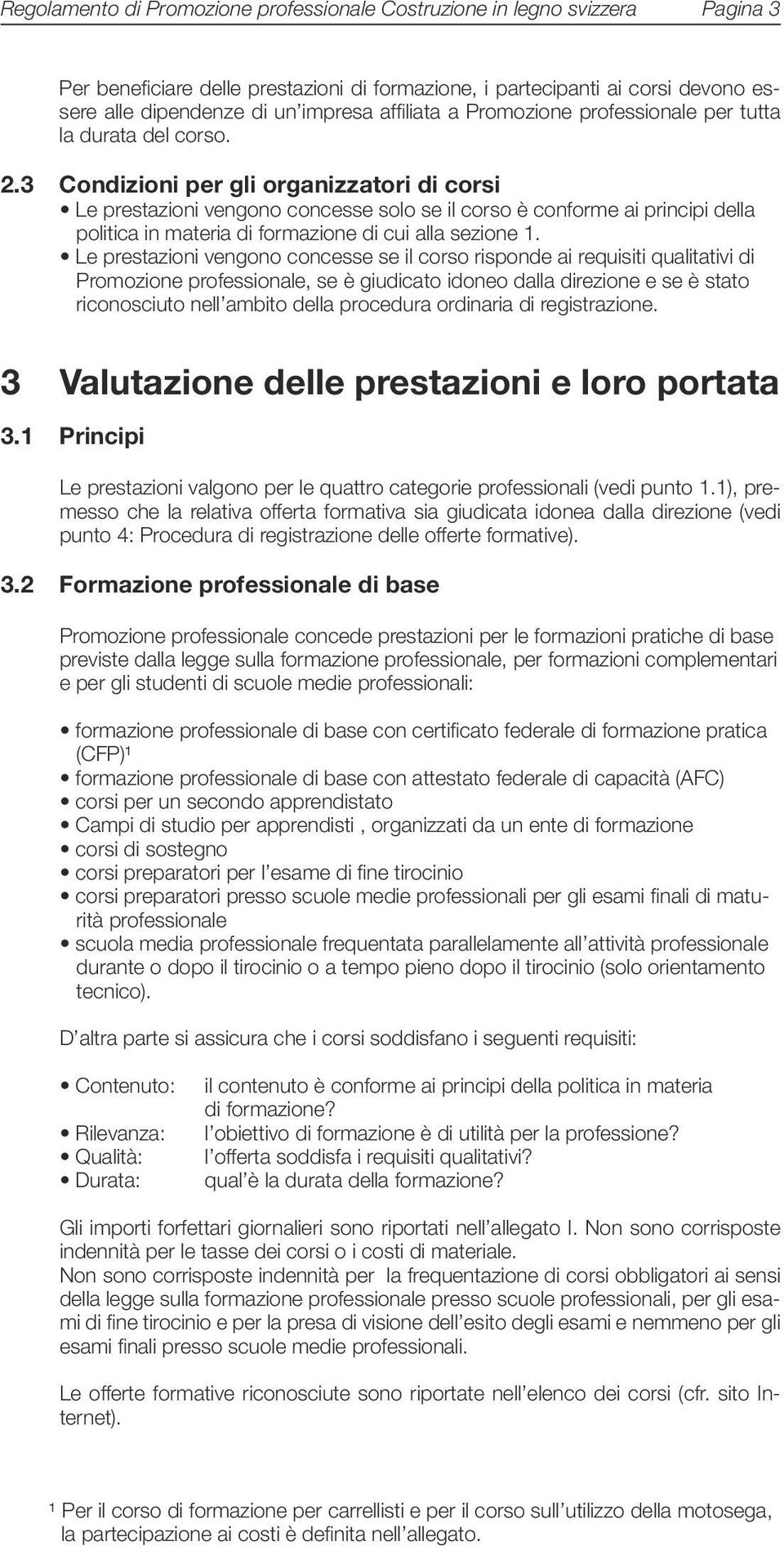 Regolamento di Promozione professionale Costruzione in legno svizzera Pagina 3

Per beneficiare delle prestazioni di formazione, i partecipanti ai corsi devono essere alle dipendenze di un'impresa affiliata a Promozione professionale per tutta la durata del corso.

2.3 Condizioni per gli organizzatori di corsi
• Le prestazioni vengono concesse solo se il corso è conforme ai principi della politica in materia di formazione di cui alla sezione 1.
• Le prestazioni vengono concesse se il corso risponde ai requisiti qualitativi di Promozione professionale, se è giudicato idoneo dalla direzione e se è stato riconosciuto nell'ambito della procedura ordinaria di registrazione.

3 Valutazione delle prestazioni e loro portata

3.1 Principi

Le prestazioni valgono per le quattro categorie professionali (vedi punto 1.1), premesso che la relativa offerta formativa sia giudicata idonea dalla direzione (vedi punto 4: Procedura di registrazione delle offerte formative).

3.2 Formazione professionale di base

Promozione professionale concede prestazioni per le formazioni pratiche di base previste dalla legge sulla formazione professionale, per formazioni complementari e per gli studenti di scuole medie professionali:

• formazione professionale di base con certificato federale di formazione pratica (CFP)¹
• formazione professionale di base con attestato federale di capacità (AFC)
• corsi per un secondo apprendistato
• Campi di studio per apprendisti , organizzati da un ente di formazione
• corsi di sostegno
• corsi preparatori per l'esame di fine tirocinio
• corsi preparatori presso scuole medie professionali per gli esami finali di maturità professionale
• scuola media professionale frequentata parallelamente all'attività professionale durante o dopo il tirocinio o a tempo pieno dopo il tirocinio (solo orientamento tecnico).

D'altra parte si assicura che i corsi soddisfano i seguenti requisiti:

• Contenuto: il contenuto è conforme ai principi della politica in materia di formazione?
• Rilevanza: l'obiettivo di formazione è di utilità per la professione?
• Qualità: l'offerta soddisfa i requisiti qualitativi?
• Durata: qual'è la durata della formazione?

Gli importi forfettari giornalieri sono riportati nell'allegato I. Non sono corrisposte indennità per le tasse dei corsi o i costi di materiale.
Non sono corrisposte indennità per la frequentazione di corsi obbligatori ai sensi della legge sulla formazione professionale presso scuole professionali, per gli esami di fine tirocinio e per la presa di visione dell'esito degli esami e nemmeno per gli esami finali presso scuole medie professionali.

Le offerte formative riconosciute sono riportate nell'elenco dei corsi (cfr. sito Internet).

¹ Per il corso di formazione per carrellisti e per il corso sull'utilizzo della motosega, la partecipazione ai costi è definita nell'allegato.